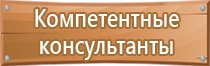 Компетентные консультанты